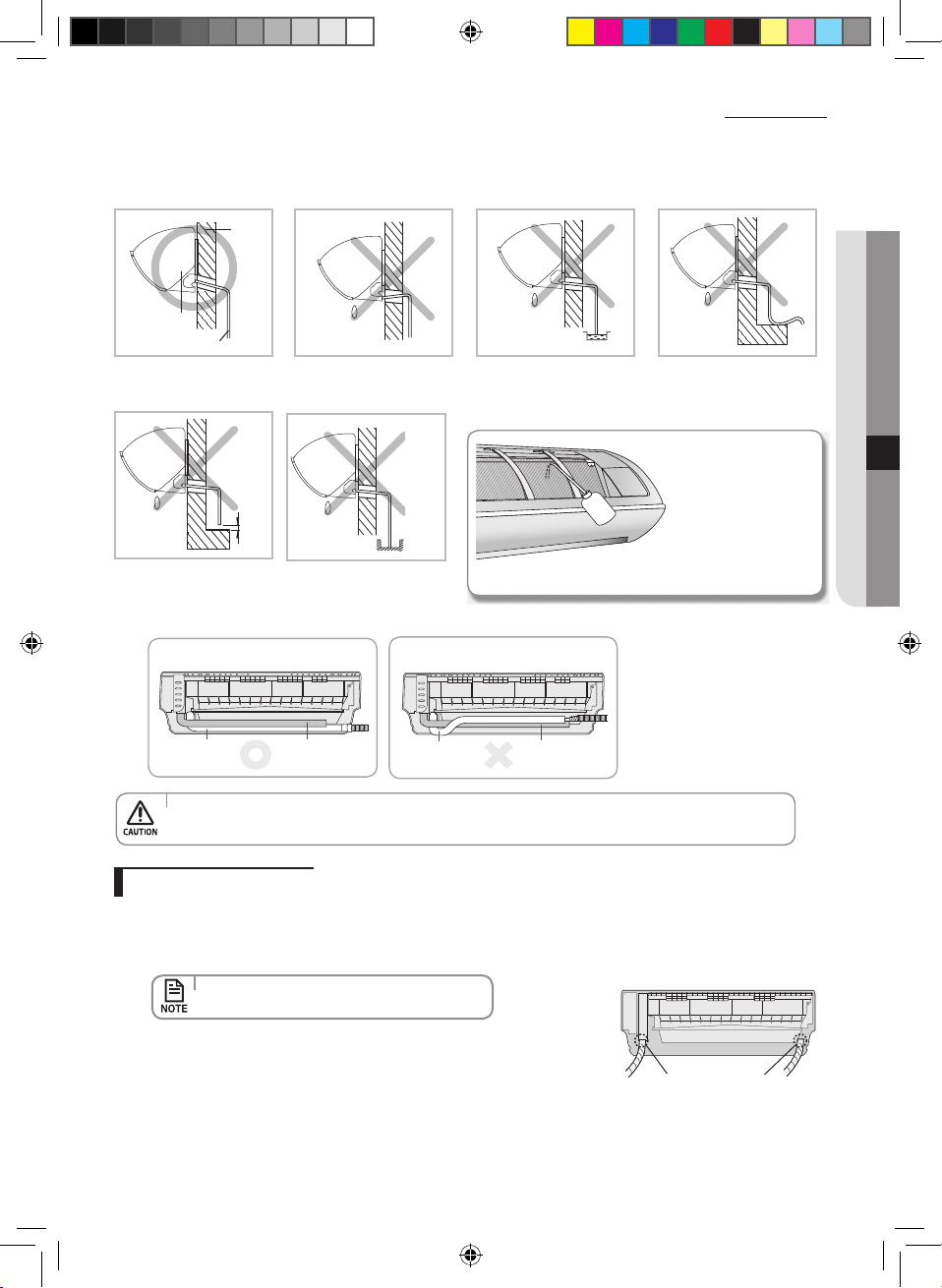 CAUTION

NOTE